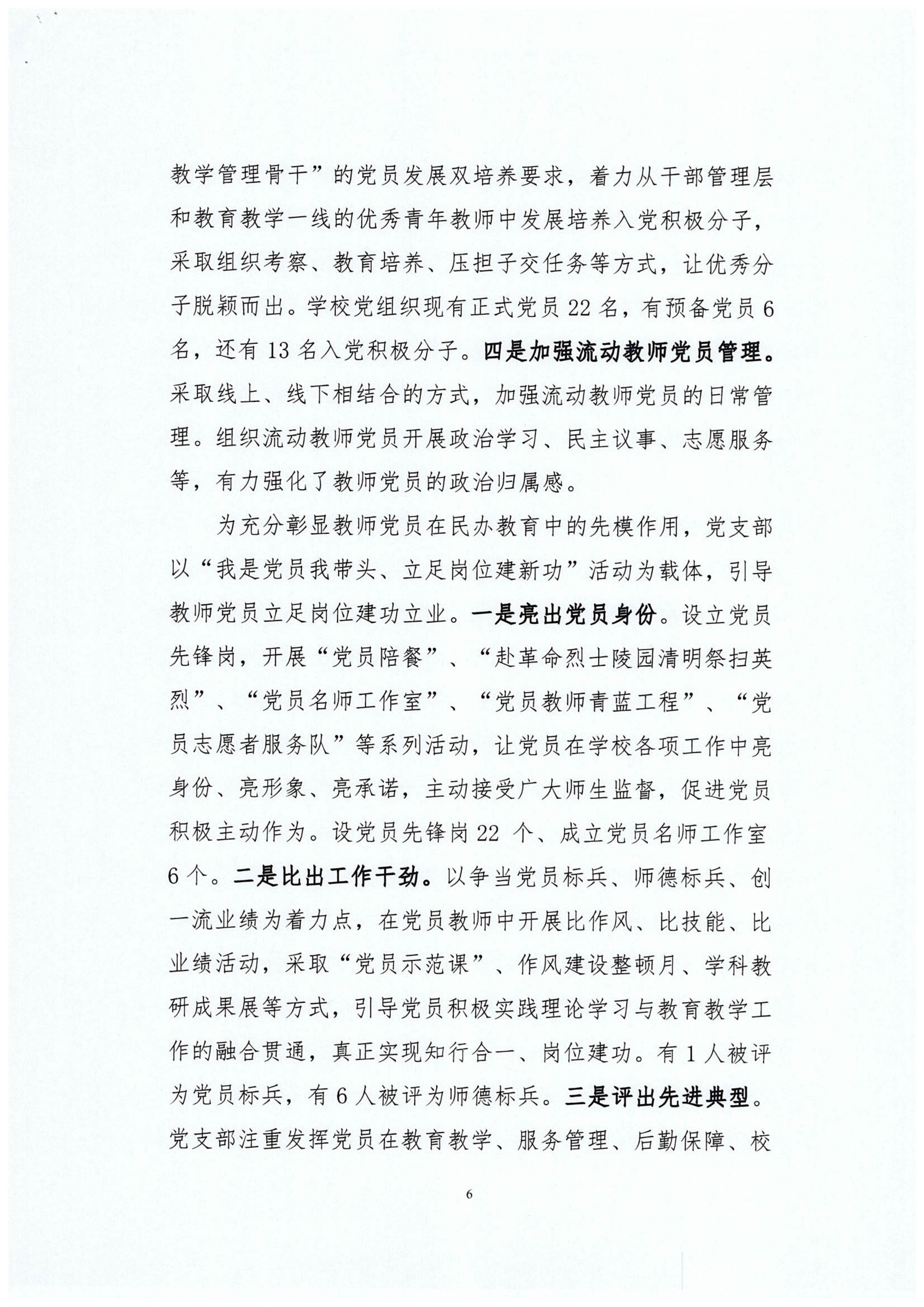 教学管理骨干”的党员发展双培养要求，着力从干部管理层和教育教学一线的优秀青年教师中发展培养入党积极分子，采取组织考察、教育培养、压担子交任务等方式，让优秀分子脱颖而出。学校党组织现有正式党员22名，有预备党员6名，还有13名入党积极分子。四是加强流动教师党员管理。采取线上、线下相结合的方式，加强流动教师党员的日常管理。组织流动教师党员开展政治学习、民主议事、志愿服务等，有力强化了教师党员的政治归属感。

为充分彰显教师党员在民办教育中的先模作用，党支部以“我是党员我带头、立足岗位建新功”活动为载体，引导教师党员立足岗位建功立业。一是亮出党员身份。设立党员先锋岗，开展“党员陪餐”、“赴革命烈士陵园清明祭扫英烈”、“党员名师工作室”、“党员教师青蓝工程”、“党员志愿者服务队”等系列活动，让党员在学校各项工作中亮身份、亮形象、亮承诺，主动接受广大师生监督，促进党员积极主动作为。设党员先锋岗22个、成立党员名师工作室6个。二是比出工作干劲。以争当党员标兵、师德标兵、创一流业绩为着力点，在党员教师中开展比作风、比技能、比业绩活动，采取“党员示范课”、作风建设整顿月、学科教研成果展等方式，引导党员积极实践理论学习与教育教学工作的融合贯通，真正实现知行合一、岗位建功。有1人被评为党员标兵，有6人被评为师德标兵。三是评出先进典型。党支部注重发挥党员在教育教学、服务管理、后勤保障、校

6